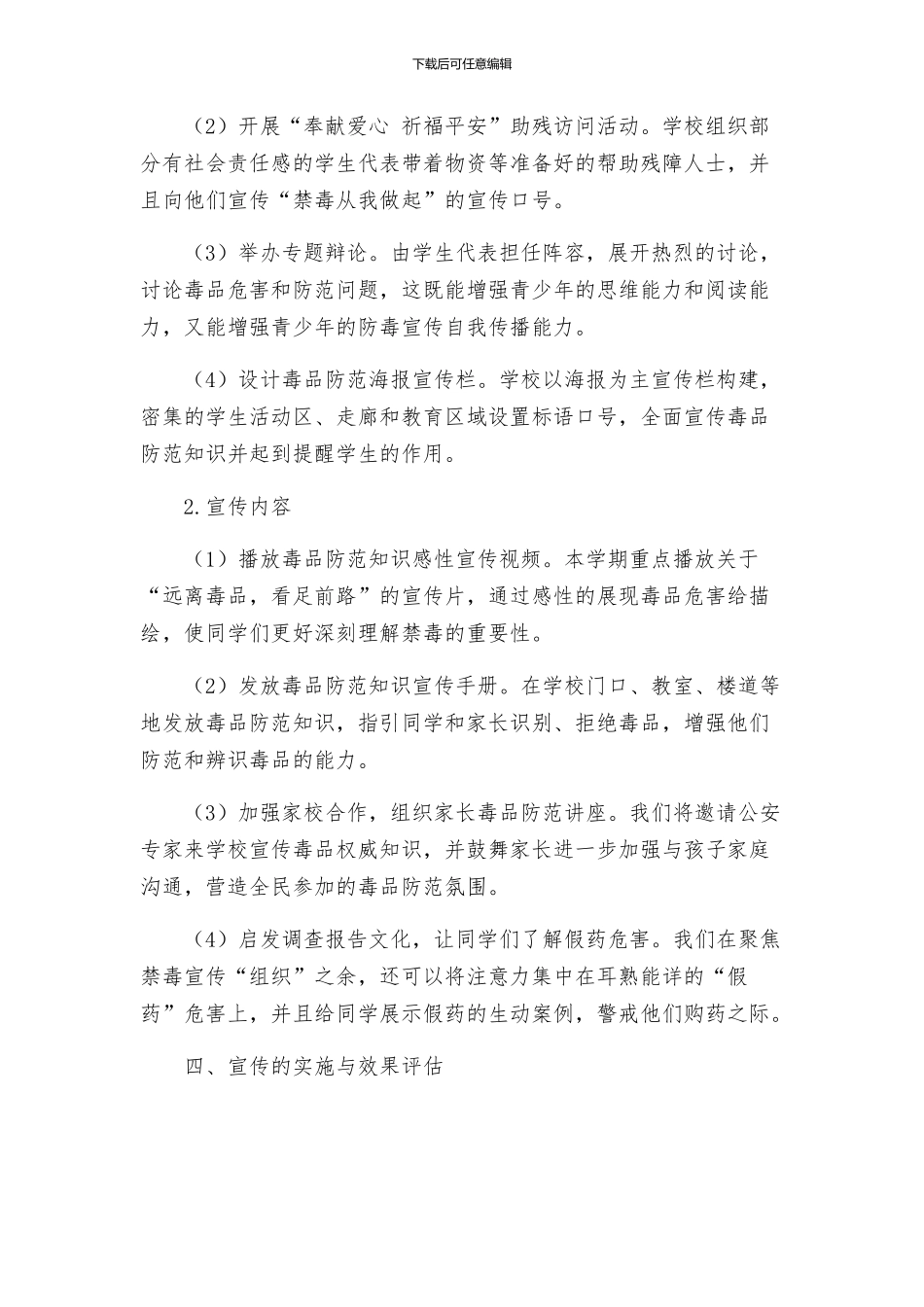 下载后可任意编辑

（2）开展“奉献爱心 祈福平安”助残访问活动。学校组织部分有社会责任感的学生代表带着物资等准备好的帮助残障人士，并且向他们宣传“禁毒从我做起”的宣传口号。

（3）举办专题辩论。由学生代表担任阵容，展开热烈的讨论，讨论毒品危害和防范问题，这既能增强青少年的思维能力和阅读能力，又能增强青少年的防毒宣传自我传播能力。

（4）设计毒品防范海报宣传栏。学校以海报为主宣传栏构建，密集的学生活动区、走廊和教育区域设置标语口号，全面宣传毒品防范知识并起到提醒学生的作用。

2.宣传内容

（1）播放毒品防范知识感性宣传视频。本学期重点播放关于“远离毒品，看足前路”的宣传片，通过感性的展现毒品危害给描绘，使同学们更好深刻理解禁毒的重要性。

（2）发放毒品防范知识宣传手册。在学校门口、教室、楼道等地发放毒品防范知识，指引同学和家长识别、拒绝毒品，增强他们防范和辨识毒品的能力。

（3）加强家校合作，组织家长毒品防范讲座。我们将邀请公安专家来学校宣传毒品权威知识，并鼓舞家长进一步加强与孩子家庭沟通，营造全民参加的毒品防范氛围。

（4）启发调查报告文化，让同学们了解假药危害。我们在聚焦禁毒宣传“组织”之余，还可以将注意力集中在耳熟能详的“假药”危害上，并且给同学展示假药的生动案例，警戒他们购药之际。

四、宣传的实施与效果评估